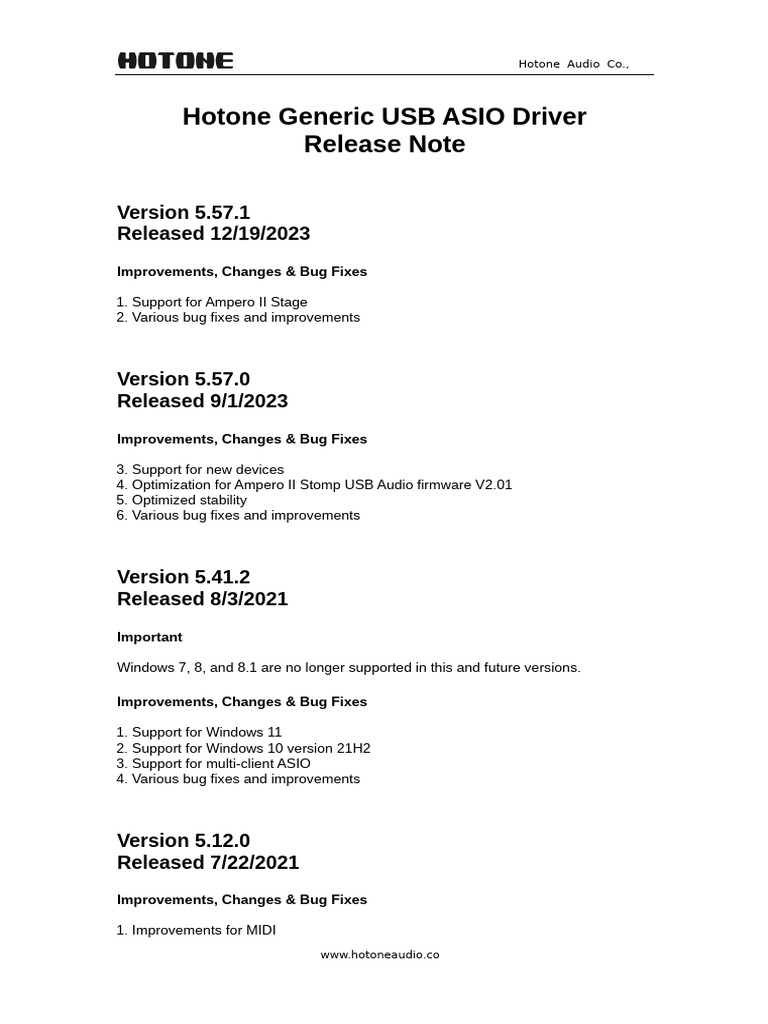 HOTONE

Hotone Audio Co.,

Hotone Generic USB ASIO Driver
Release Note

Version 5.57.1
Released 12/19/2023

Improvements, Changes & Bug Fixes

1. Support for Ampero II Stage
2. Various bug fixes and improvements

Version 5.57.0
Released 9/1/2023

Improvements, Changes & Bug Fixes

3. Support for new devices
4. Optimization for Ampero II Stomp USB Audio firmware V2.01
5. Optimized stability
6. Various bug fixes and improvements

Version 5.41.2
Released 8/3/2021

Important

Windows 7, 8, and 8.1 are no longer supported in this and future versions.

Improvements, Changes & Bug Fixes

1. Support for Windows 11
2. Support for Windows 10 version 21H2
3. Support for multi-client ASIO
4. Various bug fixes and improvements

Version 5.12.0
Released 7/22/2021

Improvements, Changes & Bug Fixes

1. Improvements for MIDI

www.hotoneaudio.co